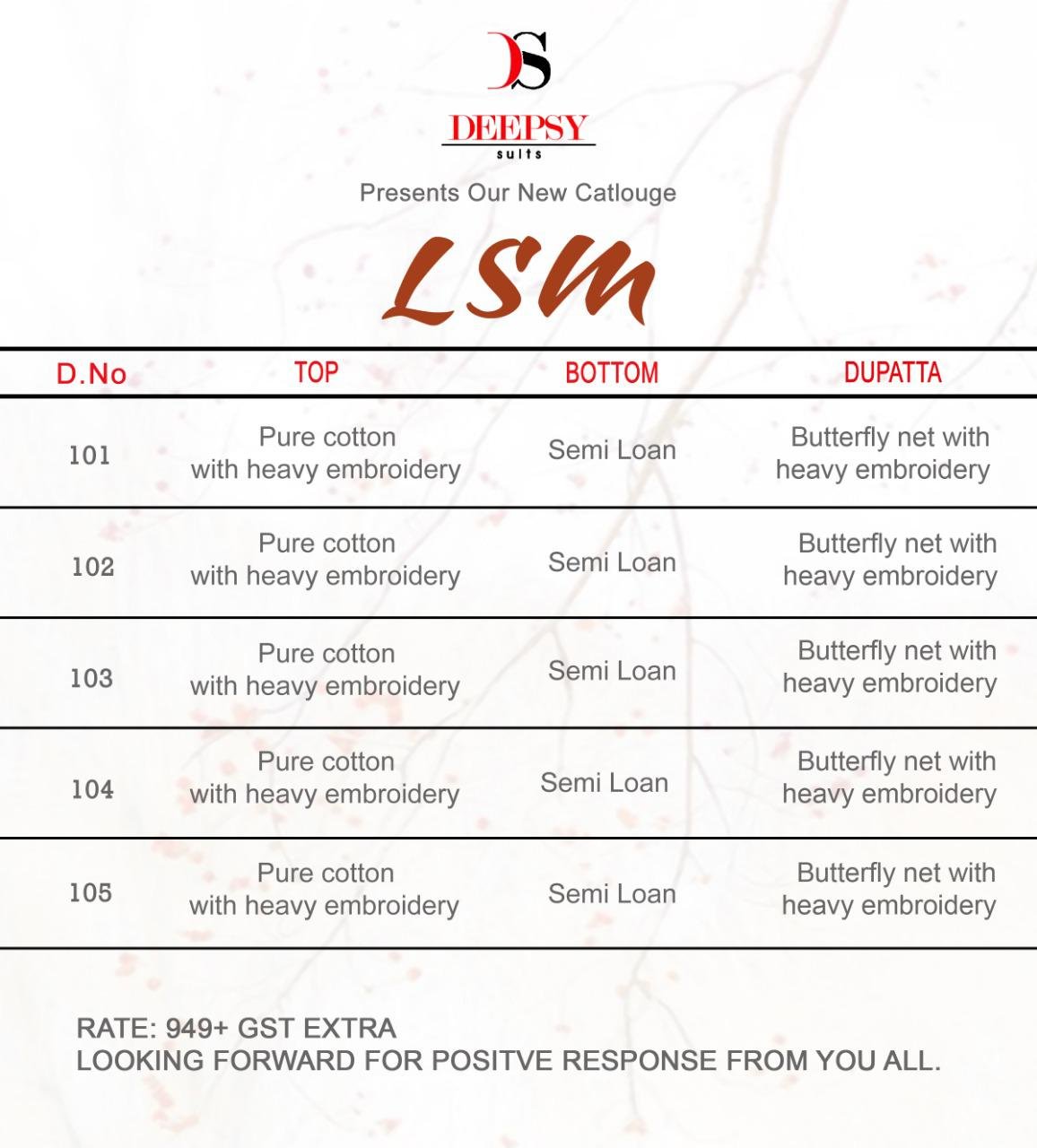 DS
DEEPSY
suits

Presents Our New Catlouge

LSM

| D.No | TOP | BOTTOM | DUPATTA |
|---|---|---|---|
| 101 | Pure cotton with heavy embroidery | Semi Loan | Butterfly net with heavy embroidery |
| 102 | Pure cotton with heavy embroidery | Semi Loan | Butterfly net with heavy embroidery |
| 103 | Pure cotton with heavy embroidery | Semi Loan | Butterfly net with heavy embroidery |
| 104 | Pure cotton with heavy embroidery | Semi Loan | Butterfly net with heavy embroidery |
| 105 | Pure cotton with heavy embroidery | Semi Loan | Butterfly net with heavy embroidery |

RATE: 949+ GST EXTRA
LOOKING FORWARD FOR POSITVE RESPONSE FROM YOU ALL.